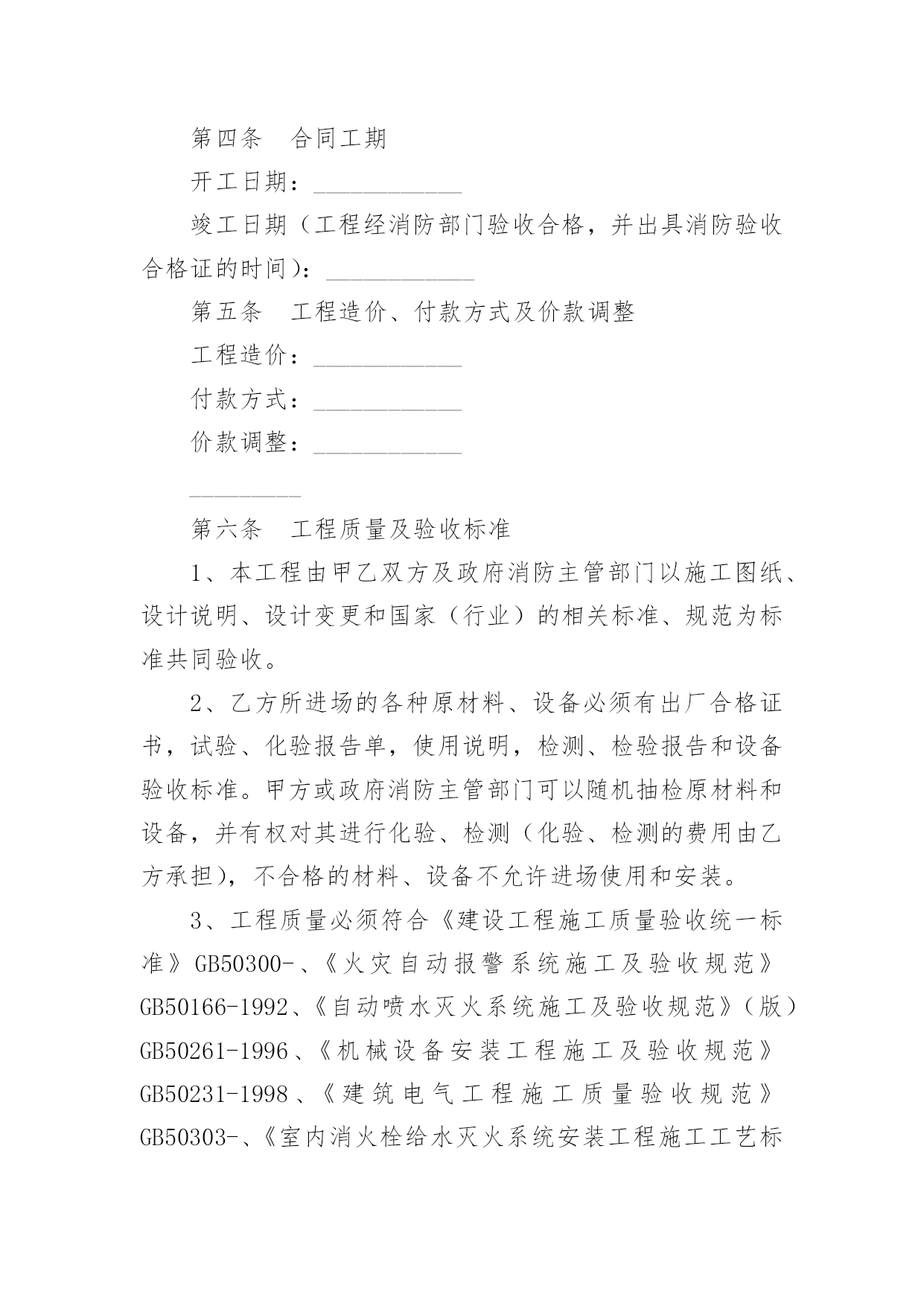 第四条　合同工期

开工日期：____________

竣工日期（工程经消防部门验收合格，并出具消防验收合格证的时间）：____________

第五条　工程造价、付款方式及价款调整

工程造价：____________

付款方式：____________

价款调整：____________

_________

第六条　工程质量及验收标准

1、本工程由甲乙双方及政府消防主管部门以施工图纸、设计说明、设计变更和国家（行业）的相关标准、规范为标准共同验收。

2、乙方所进场的各种原材料、设备必须有出厂合格证书，试验、化验报告单，使用说明，检测、检验报告和设备验收标准。甲方或政府消防主管部门可以随机抽检原材料和设备，并有权对其进行化验、检测（化验、检测的费用由乙方承担），不合格的材料、设备不允许进场使用和安装。

3、工程质量必须符合《建设工程施工质量验收统一标准》GB50300-、《火灾自动报警系统施工及验收规范》GB50166-1992、《自动喷水灭火系统施工及验收规范》（版）GB50261-1996、《机械设备安装工程施工及验收规范》GB50231-1998、《建筑电气工程施工质量验收规范》GB50303-、《室内消火栓给水灭火系统安装工程施工工艺标